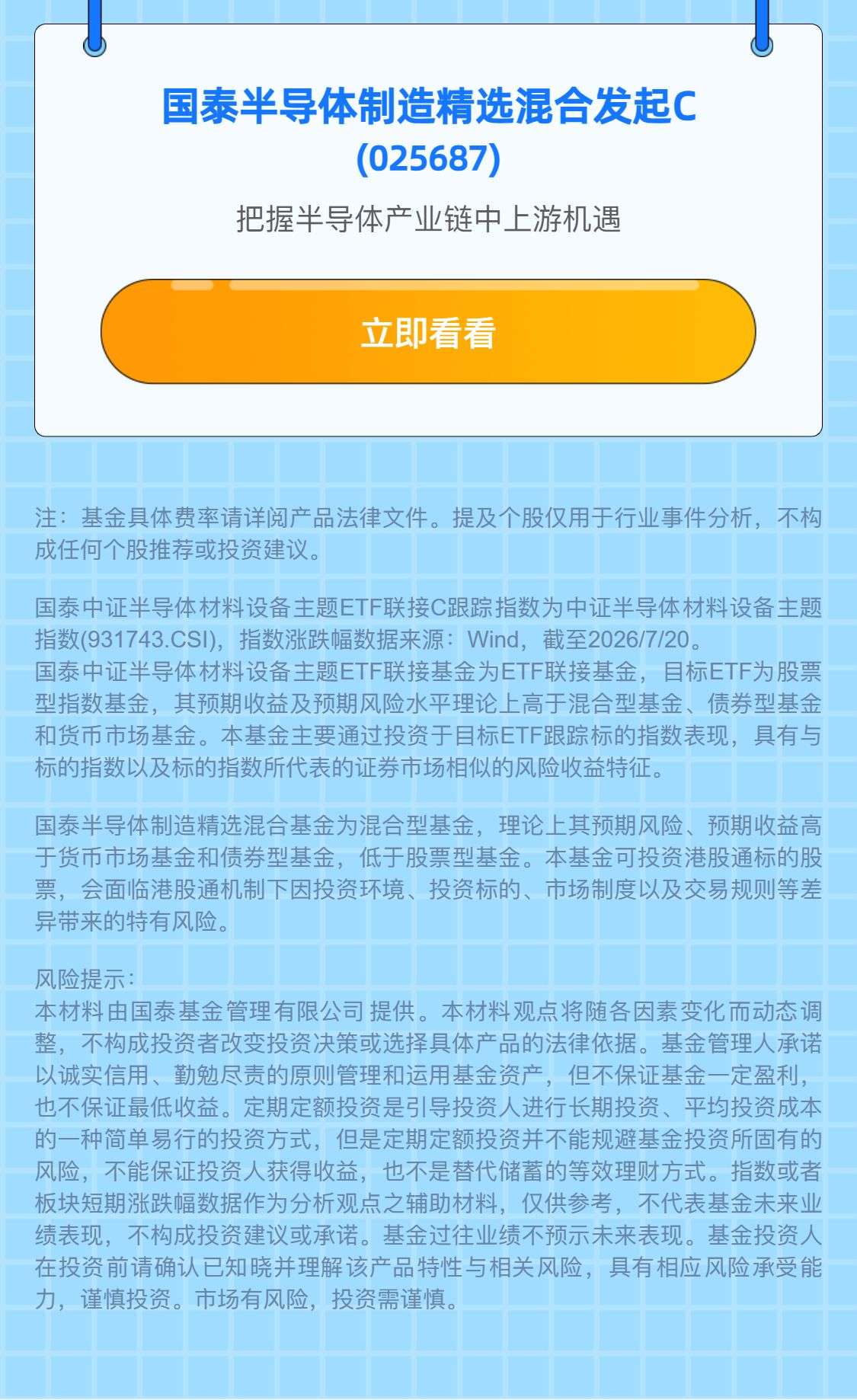 国泰半导体制造精选混合发起C
(025687)

把握半导体产业链中上游机遇

立即看看

注：基金具体费率请详阅产品法律文件。提及个股仅用于行业事件分析，不构成任何个股推荐或投资建议。

国泰中证半导体材料设备主题ETF联接C跟踪指数为中证半导体材料设备主题指数(931743.CSI)，指数涨跌幅数据来源：Wind，截至2026/7/20。
国泰中证半导体材料设备主题ETF联接基金为ETF联接基金，目标ETF为股票型指数基金，其预期收益及预期风险水平理论上高于混合型基金、债券型基金和货币市场基金。本基金主要通过投资于目标ETF跟踪标的指数表现，具有与标的指数以及标的指数所代表的证券市场相似的风险收益特征。

国泰半导体制造精选混合基金为混合型基金，理论上其预期风险、预期收益高于货币市场基金和债券型基金，低于股票型基金。本基金可投资港股通标的股票，会面临港股通机制下因投资环境、投资标的、市场制度以及交易规则等差异带来的特有风险。

风险提示：
本材料由国泰基金管理有限公司 提供。本材料观点将随各因素变化而动态调整，不构成投资者改变投资决策或选择具体产品的法律依据。基金管理人承诺以诚实信用、勤勉尽责的原则管理和运用基金资产，但不保证基金一定盈利，也不保证最低收益。定期定额投资是引导投资人进行长期投资、平均投资成本的一种简单易行的投资方式，但是定期定额投资并不能规避基金投资所固有的风险，不能保证投资人获得收益，也不是替代储蓄的等效理财方式。指数或者板块短期涨跌幅数据作为分析观点之辅助材料，仅供参考，不代表基金未来业绩表现，不构成投资建议或承诺。基金过往业绩不预示未来表现。基金投资人在投资前请确认已知晓并理解该产品特性与相关风险，具有相应风险承受能力，谨慎投资。市场有风险，投资需谨慎。